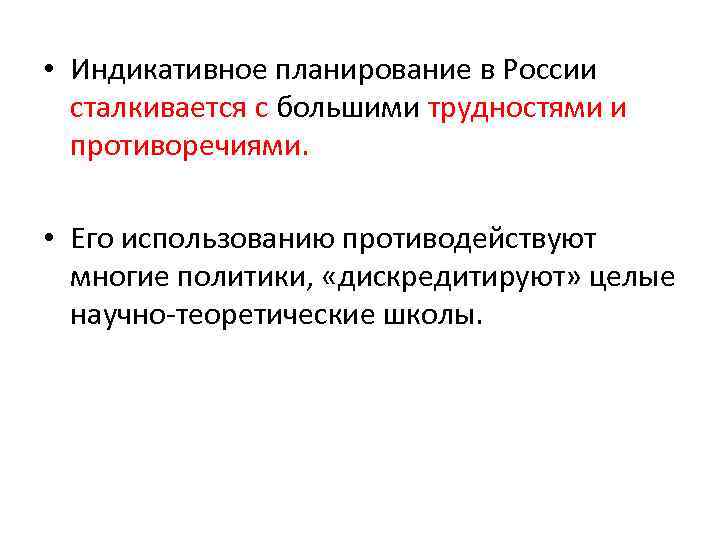 • Индикативное планирование в России сталкивается с большими трудностями и противоречиями.

• Его использованию противодействуют многие политики, «дискредитируют» целые научно-теоретические школы.